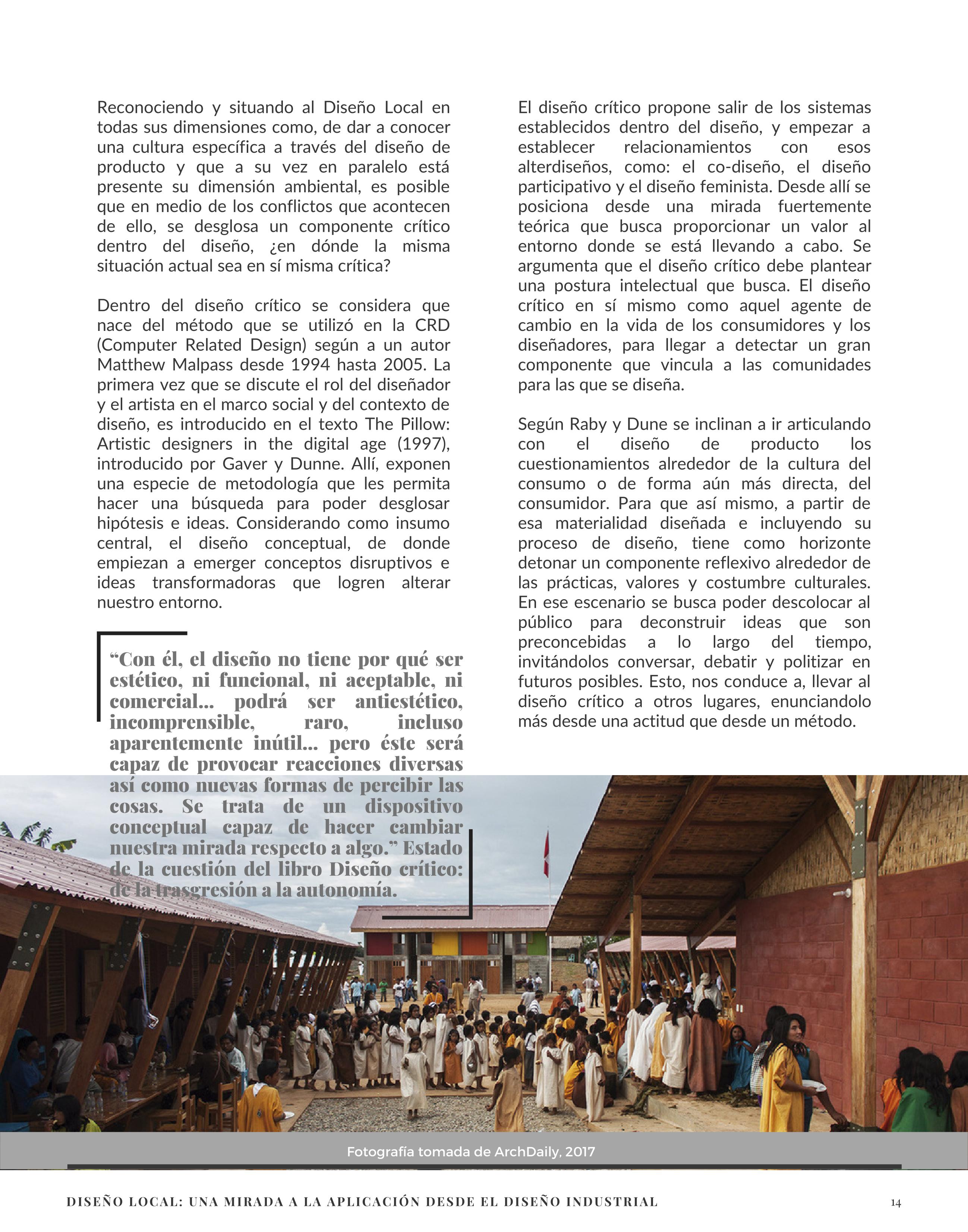 Reconociendo y situando al Diseño Local en todas sus dimensiones como, de dar a conocer una cultura específica a través del diseño de producto y que a su vez en paralelo está presente su dimensión ambiental, es posible que en medio de los conflictos que acontecen de ello, se desglosa un componente crítico dentro del diseño, ¿en dónde la misma situación actual sea en sí misma crítica?

Dentro del diseño crítico se considera que nace del método que se utilizó en la CRD (Computer Related Design) según a un autor Matthew Malpass desde 1994 hasta 2005. La primera vez que se discute el rol del diseñador y el artista en el marco social y del contexto de diseño, es introducido en el texto The Pillow: Artistic designers in the digital age (1997), introducido por Gaver y Dunne. Allí, exponen una especie de metodología que les permita hacer una búsqueda para poder desglosar hipótesis e ideas. Considerando como insumo central, el diseño conceptual, de donde empiezan a emerger conceptos disruptivos e ideas transformadoras que logren alterar nuestro entorno.

“Con él, el diseño no tiene por qué ser estético, ni funcional, ni aceptable, ni comercial... podrá ser antiestético, incomprensible, raro, incluso aparentemente inútil... pero éste será capaz de provocar reacciones diversas así como nuevas formas de percibir las cosas. Se trata de un dispositivo conceptual capaz de hacer cambiar nuestra mirada respecto a algo.” Estado de la cuestión del libro Diseño crítico: de la trasgresión a la autonomía.

El diseño crítico propone salir de los sistemas establecidos dentro del diseño, y empezar a establecer relacionamientos con esos alterdiseños, como: el co-diseño, el diseño participativo y el diseño feminista. Desde allí se posiciona desde una mirada fuertemente teórica que busca proporcionar un valor al entorno donde se está llevando a cabo. Se argumenta que el diseño crítico debe plantear una postura intelectual que busca. El diseño crítico en sí mismo como aquel agente de cambio en la vida de los consumidores y los diseñadores, para llegar a detectar un gran componente que vincula a las comunidades para las que se diseña.

Según Raby y Dune se inclinan a ir articulando con el diseño de producto los cuestionamientos alrededor de la cultura del consumo o de forma aún más directa, del consumidor. Para que así mismo, a partir de esa materialidad diseñada e incluyendo su proceso de diseño, tiene como horizonte detonar un componente reflexivo alrededor de las prácticas, valores y costumbre culturales. En ese escenario se busca poder descolocar al público para deconstruir ideas que son preconcebidas a lo largo del tiempo, invitándolos conversar, debatir y politizar en futuros posibles. Esto, nos conduce a, llevar al diseño crítico a otros lugares, enunciandolo más desde una actitud que desde un método.

Fotografía tomada de ArchDaily, 2017

DISEÑO LOCAL: UNA MIRADA A LA APLICACIÓN DESDE EL DISEÑO INDUSTRIAL

14